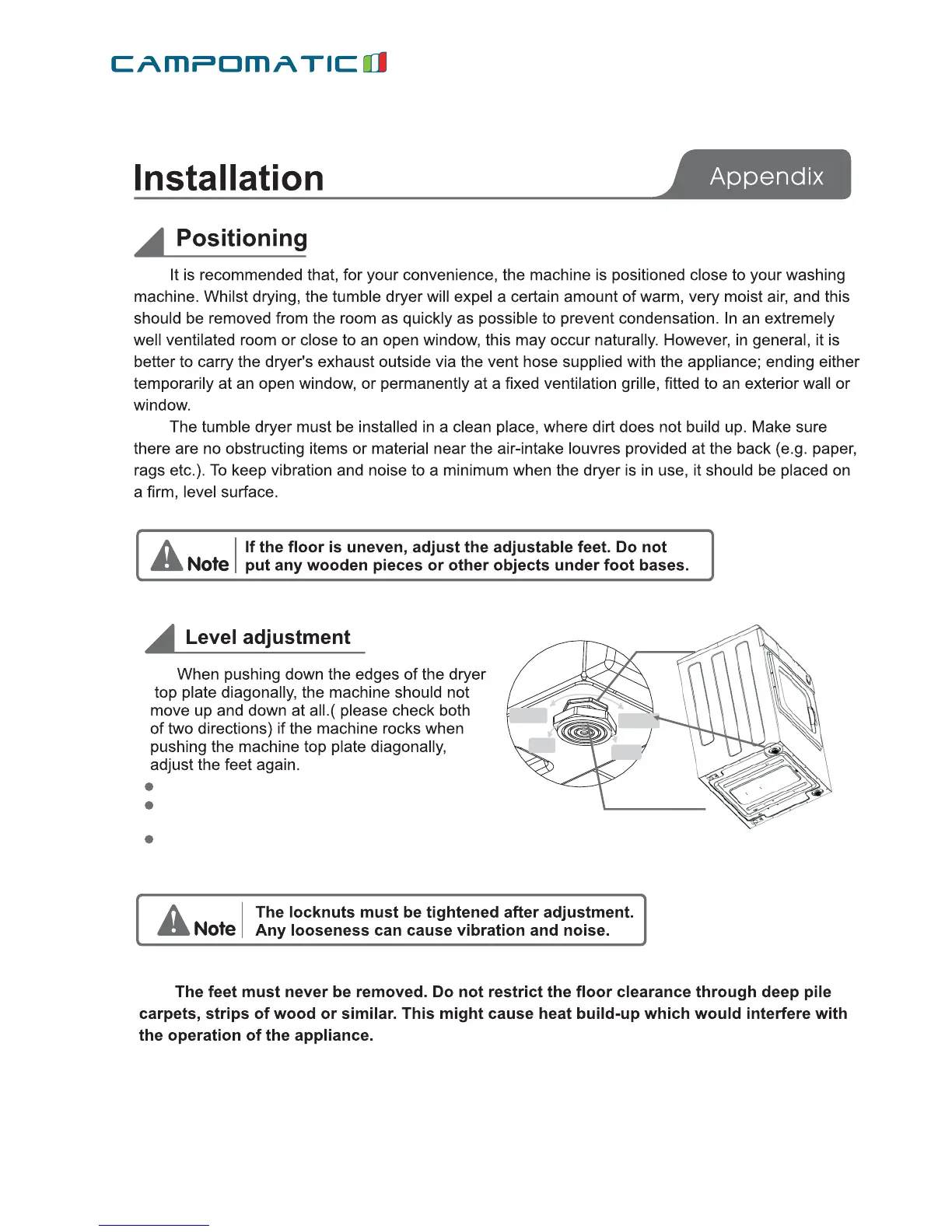 CAMPOMATIC

Installation

Appendix

Positioning

It is recommended that, for your convenience, the machine is positioned close to your washing machine. Whilst drying, the tumble dryer will expel a certain amount of warm, very moist air, and this should be removed from the room as quickly as possible to prevent condensation. In an extremely well ventilated room or close to an open window, this may occur naturally. However, in general, it is better to carry the dryer's exhaust outside via the vent hose supplied with the appliance; ending either temporarily at an open window, or permanently at a fixed ventilation grille, fitted to an exterior wall or window.

The tumble dryer must be installed in a clean place, where dirt does not build up. Make sure there are no obstructing items or material near the air-intake louvres provided at the back (e.g. paper, rags etc.). To keep vibration and noise to a minimum when the dryer is in use, it should be placed on a firm, level surface.

Note If the floor is uneven, adjust the adjustable feet. Do not put any wooden pieces or other objects under foot bases.

Level adjustment

When pushing down the edges of the dryer top plate diagonally, the machine should not move up and down at all.( please check both of two directions) if the machine rocks when pushing the machine top plate diagonally, adjust the feet again.

Note The locknuts must be tightened after adjustment. Any looseness can cause vibration and noise.

The feet must never be removed. Do not restrict the floor clearance through deep pile carpets, strips of wood or similar. This might cause heat build-up which would interfere with the operation of the appliance.